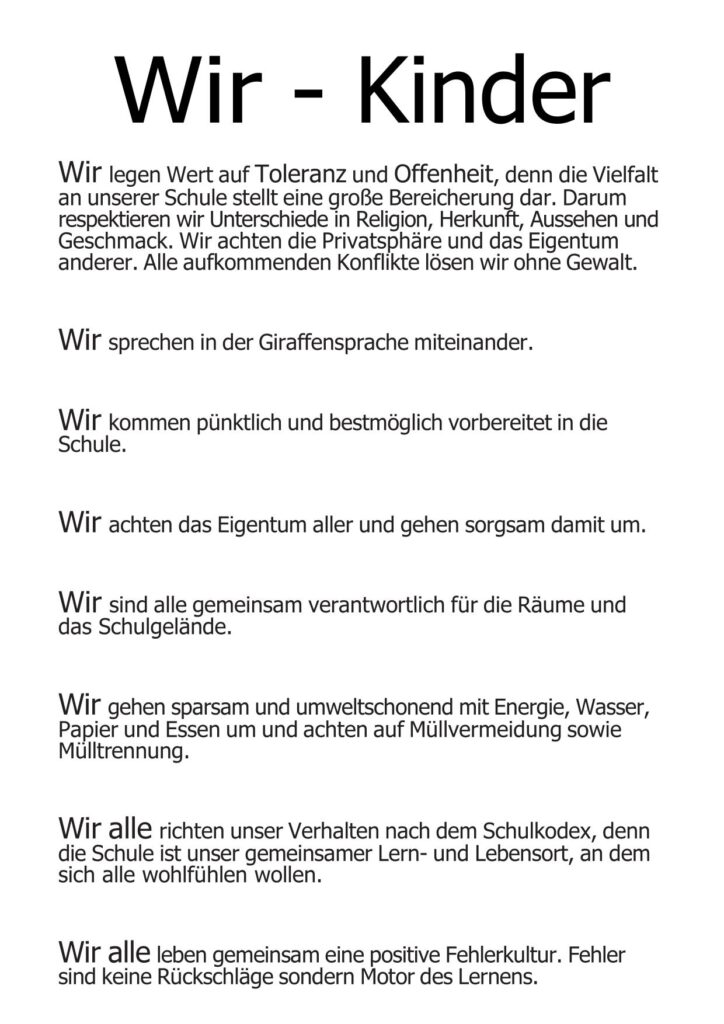 Wir - Kinder

Wir legen Wert auf Toleranz und Offenheit, denn die Vielfalt an unserer Schule stellt eine große Bereicherung dar. Darum respektieren wir Unterschiede in Religion, Herkunft, Aussehen und Geschmack. Wir achten die Privatsphäre und das Eigentum anderer. Alle aufkommenden Konflikte lösen wir ohne Gewalt.

Wir sprechen in der Giraffensprache miteinander.

Wir kommen pünktlich und bestmöglich vorbereitet in die Schule.

Wir achten das Eigentum aller und gehen sorgsam damit um.

Wir sind alle gemeinsam verantwortlich für die Räume und das Schulgelände.

Wir gehen sparsam und umweltschonend mit Energie, Wasser, Papier und Essen um und achten auf Müllvermeidung sowie Mülltrennung.

Wir alle richten unser Verhalten nach dem Schulkodex, denn die Schule ist unser gemeinsamer Lern- und Lebensort, an dem sich alle wohlfühlen wollen.

Wir alle leben gemeinsam eine positive Fehlerkultur. Fehler sind keine Rückschläge sondern Motor des Lernens.